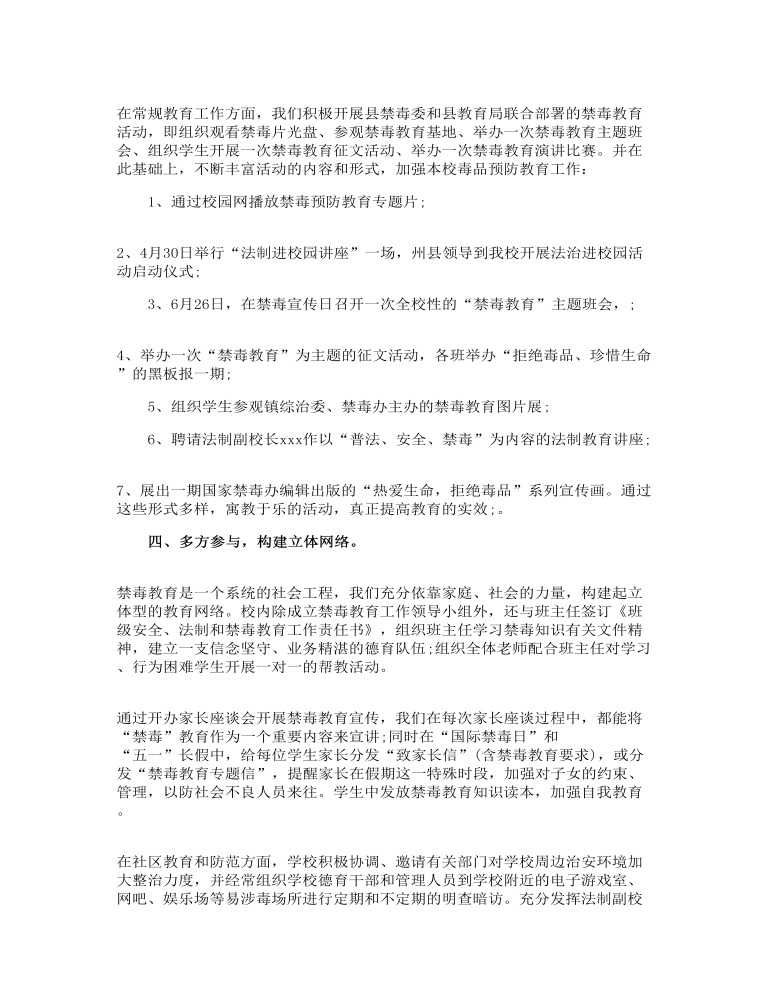 在常规教育工作方面，我们积极开展县禁毒委和县教育局联合部署的禁毒教育活动，即组织观看禁毒片光盘、参观禁毒教育基地、举办一次禁毒教育主题班会、组织学生开展一次禁毒教育征文活动、举办一次禁毒教育演讲比赛。并在此基础上，不断丰富活动的内容和形式，加强本校毒品预防教育工作：

1、通过校园网播放禁毒预防教育专题片；

2、4月30日举行“法制进校园讲座”一场，州县领导到我校开展法治进校园活动启动仪式；

3、6月26日，在禁毒宣传日召开一次全校性的“禁毒教育”主题班会，；

4、举办一次“禁毒教育”为主题的征文活动，各班举办“拒绝毒品、珍惜生命”的黑板报一期；

5、组织学生参观镇综治委、禁毒办主办的禁毒教育图片展；

6、聘请法制副校长xxx作以“普法、安全、禁毒”为内容的法制教育讲座；

7、展出一期国家禁毒办编辑出版的“热爱生命，拒绝毒品”系列宣传画。通过这些形式多样，寓教于乐的活动，真正提高教育的实效；。

四、多方参与，构建立体网络。

禁毒教育是一个系统的社会工程，我们充分依靠家庭、社会的力量，构建起立体型的教育网络。校内除成立禁毒教育工作领导小组外，还与班主任签订《班级安全、法制和禁毒教育工作责任书》，组织班主任学习禁毒知识有关文件精神，建立一支信念坚守、业务精湛的德育队伍;组织全体老师配合班主任对学习、行为困难学生开展一对一的帮教活动。

通过开办家长座谈会开展禁毒教育宣传，我们在每次家长座谈过程中，都能将“禁毒”教育作为一个重要内容来宣讲;同时在“国际禁毒日”和“五一”长假中，给每位学生家长分发“致家长信”（含禁毒教育要求），或分发“禁毒教育专题信”，提醒家长在假期这一特殊时段，加强对子女的约束、管理，以防社会不良人员来往。学生中发放禁毒教育知识读本，加强自我教育。

在社区教育和防范方面，学校积极协调、邀请有关部门对学校周边治安环境加大整治力度，并经常组织学校德育干部和管理人员到学校附近的电子游戏室、网吧、娱乐场等易涉毒场所进行定期和不定期的明查暗访。充分发挥法制副校